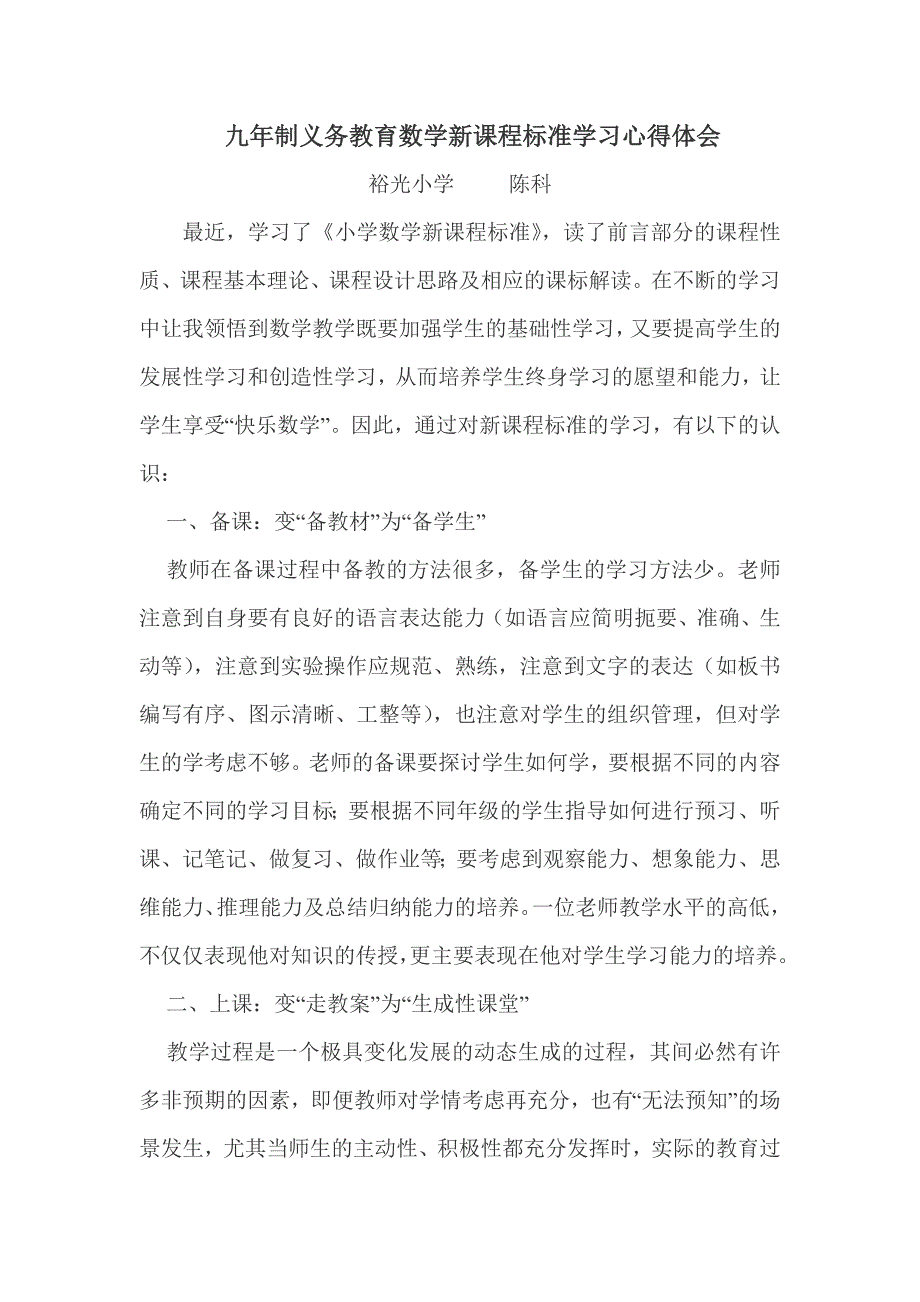 九年制义务教育数学新课程标准学习心得体会

裕光小学　　陈科

最近，学习了《小学数学新课程标准》，读了前言部分的课程性质、课程基本理论、课程设计思路及相应的课标解读。在不断的学习中让我领悟到数学教学既要加强学生的基础性学习，又要提高学生的发展性学习和创造性学习，从而培养学生终身学习的愿望和能力，让学生享受“快乐数学”。因此，通过对新课程标准的学习，有以下的认识：

一、备课：变“备教材”为“备学生”

教师在备课过程中备教的方法很多，备学生的学习方法少。老师注意到自身要有良好的语言表达能力（如语言应简明扼要、准确、生动等），注意到实验操作应规范、熟练，注意到文字的表达（如板书编写有序、图示清晰、工整等），也注意对学生的组织管理，但对学生的学考虑不够。老师的备课要探讨学生如何学，要根据不同的内容确定不同的学习目标;要根据不同年级的学生指导如何进行预习、听课、记笔记、做复习、做作业等;要考虑到观察能力、想象能力、思维能力、推理能力及总结归纳能力的培养。一位老师教学水平的高低，不仅仅表现他对知识的传授，更主要表现在他对学生学习能力的培养。

二、上课：变“走教案”为“生成性课堂”

教学过程是一个极具变化发展的动态生成的过程，其间必然有许多非预期的因素，即便教师对学情考虑再充分，也有“无法预知”的场景发生，尤其当师生的主动性、积极性都充分发挥时，实际的教育过